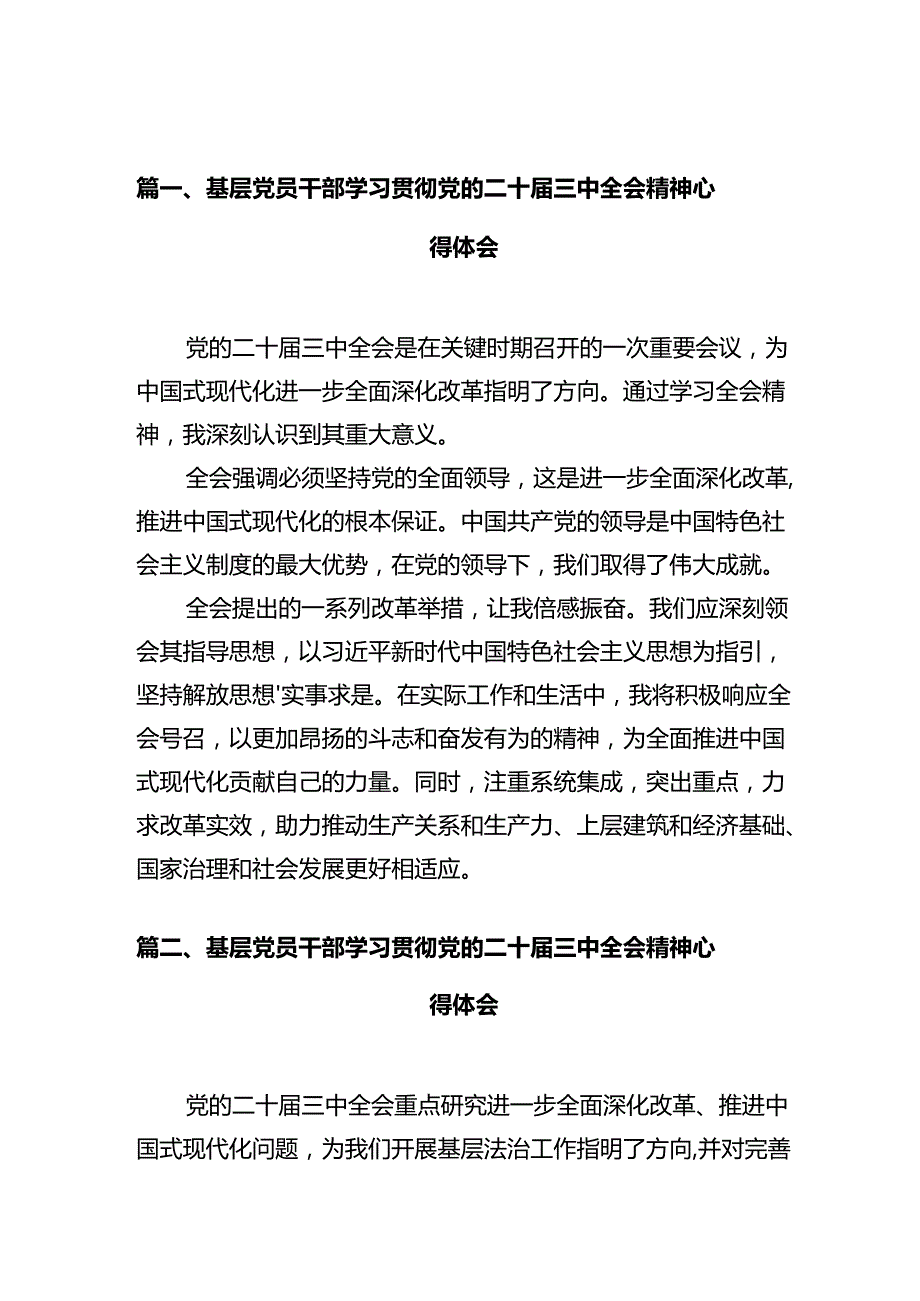 篇一、基层党员干部学习贯彻党的二十届三中全会精神心得体会

党的二十届三中全会是在关键时期召开的一次重要会议，为中国式现代化进一步全面深化改革指明了方向。通过学习全会精神，我深刻认识到其重大意义。

全会强调必须坚持党的全面领导，这是进一步全面深化改革,推进中国式现代化的根本保证。中国共产党的领导是中国特色社会主义制度的最大优势，在党的领导下，我们取得了伟大成就。

全会提出的一系列改革举措，让我倍感振奋。我们应深刻领会其指导思想，以习近平新时代中国特色社会主义思想为指引，坚持解放思想'实事求是。在实际工作和生活中，我将积极响应全会号召，以更加昂扬的斗志和奋发有为的精神，为全面推进中国式现代化贡献自己的力量。同时，注重系统集成，突出重点，力求改革实效，助力推动生产关系和生产力、上层建筑和经济基础、国家治理和社会发展更好相适应。

篇二、基层党员干部学习贯彻党的二十届三中全会精神心得体会

党的二十届三中全会重点研究进一步全面深化改革、推进中国式现代化问题，为我们开展基层法治工作指明了方向,并对完善